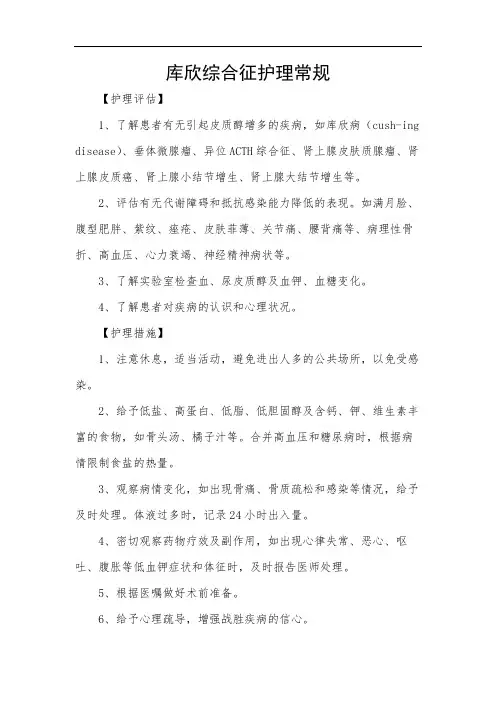 库欣综合征护理常规

【护理评估】

1、了解患者有无引起皮质醇增多的疾病，如库欣病（cush-ing disease）、垂体微腺瘤、异位ACTH综合征、肾上腺皮肤质腺瘤、肾上腺皮质癌、肾上腺小结节增生、肾上腺大结节增生等。

2、评估有无代谢障碍和抵抗感染能力降低的表现。如满月脸、腹型肥胖、紫纹、痤疮、皮肤菲薄、关节痛、腰背痛等、病理性骨折、高血压、心力衰竭、神经精神病状等。

3、了解实验室检查血、尿皮质醇及血钾、血糖变化。

4、了解患者对疾病的认识和心理状况。

【护理措施】

1、注意休息，适当活动，避免进出人多的公共场所，以免受感染。

2、给予低盐、高蛋白、低脂、低胆固醇及含钙、钾、维生素丰富的食物，如骨头汤、橘子汁等。合并高血压和糖尿病时，根据病情限制食盐的热量。

3、观察病情变化，如出现骨痛、骨质疏松和感染等情况，给予及时处理。体液过多时，记录24小时出入量。

4、密切观察药物疗效及副作用，如出现心律失常、恶心、呕吐、腹胀等低血钾症状和体征时，及时报告医师处理。

5、根据医嘱做好术前准备。

6、给予心理疏导，增强战胜疾病的信心。